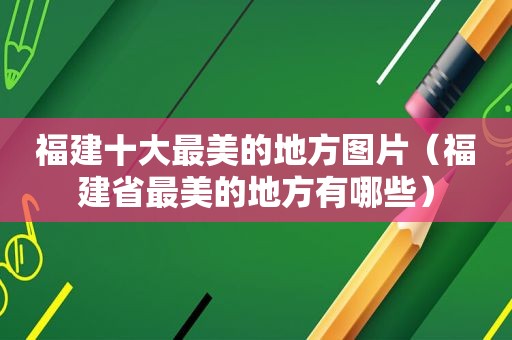 福建十大最美的地方图片（福建省最美的地方有哪些）